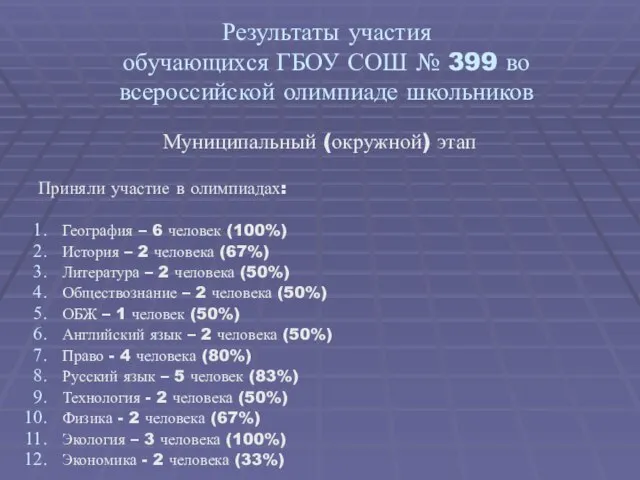 Результаты участия обучающихся ГБОУ СОШ № 399 во всероссийской олимпиаде школьников

Муниципальный (окружной) этап

Приняли участие в олимпиадах:

1. География – 6 человек (100%)
2. История – 2 человека (67%)
3. Литература – 2 человека (50%)
4. Обществознание – 2 человека (50%)
5. ОБЖ – 1 человек (50%)
6. Английский язык – 2 человека (50%)
7. Право - 4 человека (80%)
8. Русский язык – 5 человек (83%)
9. Технология - 2 человека (50%)
10. Физика - 2 человека (67%)
11. Экология – 3 человека (100%)
12. Экономика - 2 человека (33%)